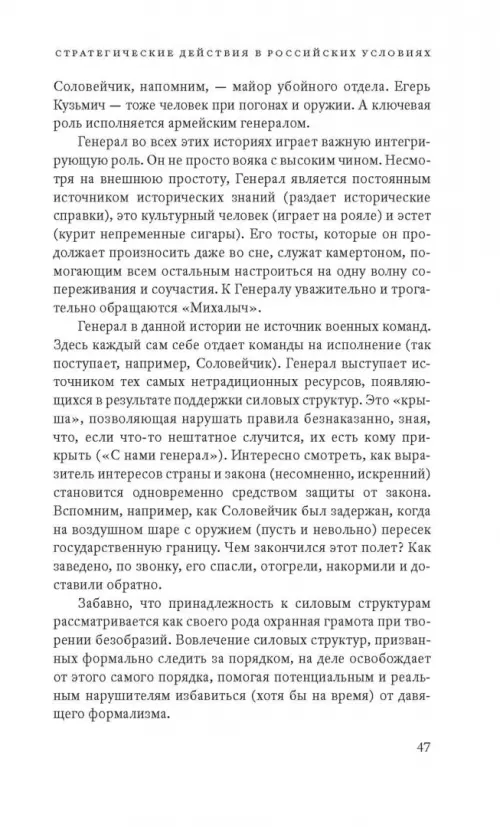 СТРАТЕГИЧЕСКИЕ ДЕЙСТВИЯ В РОССИЙСКИХ УСЛОВИЯХ

Соловейчик, напомним, — майор убойного отдела. Егерь Кузьмич — тоже человек при погонах и оружии. А ключевая роль исполняется армейским генералом.

Генерал во всех этих историях играет важную интегрирующую роль. Он не просто вояка с высоким чином. Несмотря на внешнюю простоту, Генерал является постоянным источником исторических знаний (раздает исторические справки), это культурный человек (играет на рояле) и эстет (курит непременные сигары). Его тосты, которые он продолжает произносить даже во сне, служат камертоном, помогающим всем остальным настроиться на одну волну сопереживания и соучастия. К Генералу уважительно и трогательно обращаются «Михалыч».

Генерал в данной истории не источник военных команд. Здесь каждый сам себе отдает команды на исполнение (так поступает, например, Соловейчик). Генерал выступает источником тех самых нетрадиционных ресурсов, появляющихся в результате поддержки силовых структур. Это «крыша», позволяющая нарушать правила безнаказанно, зная, что, если что-то нештатное случится, их есть кому прикрыть («С нами генерал»). Интересно смотреть, как выразитель интересов страны и закона (несомненно, искренний) становится одновременно средством защиты от закона. Вспомним, например, как Соловейчик был задержан, когда на воздушном шаре с оружием (пусть и невольно) пересек государственную границу. Чем закончился этот полет? Как заведено, по звонку, его спасли, отогрели, накормили и доставили обратно.

Забавно, что принадлежность к силовым структурам рассматривается как своего рода охранная грамота при творении безобразий. Вовлечение силовых структур, призванных формально следить за порядком, на деле освобождает от этого самого порядка, помогая потенциальным и реальным нарушителям избавиться (хотя бы на время) от давящего формализма.

47